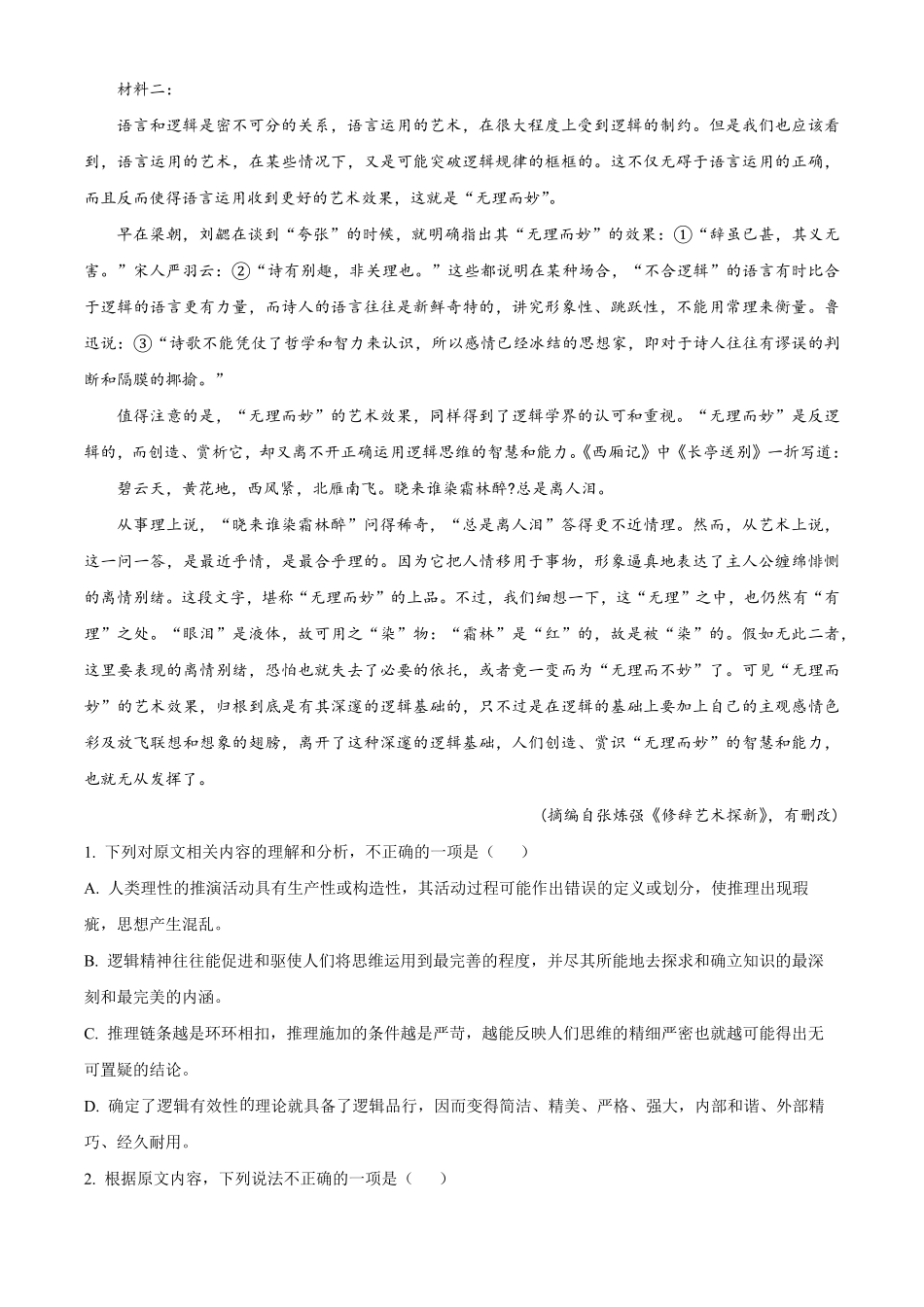 材料二：

语言和逻辑是密不可分的关系，语言运用的艺术，在很大程度上受到逻辑的制约。但是我们也应该看到，语言运用的艺术，在某些情况下，又是可能突破逻辑规律的框框的。这不仅无碍于语言运用的正确，而且反而使得语言运用收到更好的艺术效果，这就是“无理而妙”。

早在梁朝，刘勰在谈到“夸张”的时候，就明确指出其“无理而妙”的效果：①“辞虽已甚，其义无害。”宋人严羽云：②“诗有别趣，非关理也。”这些都说明在某种场合，“不合逻辑”的语言有时比合于逻辑的语言更有力量，而诗人的语言往往是新鲜奇特的，讲究形象性、跳跃性，不能用常理来衡量。鲁迅说：③“诗歌不能凭仗了哲学和智力来认识，所以感情已经冰结的思想家，即对于诗人往往有谬误的判断和隔膜的揶揄。”

值得注意的是，“无理而妙”的艺术效果，同样得到了逻辑学界的认可和重视。“无理而妙”是反逻辑的，而创造、赏析它，却又离不开正确运用逻辑思维的智慧和能力。《西厢记》中《长亭送别》一折写道：

碧云天，黄花地，西风紧，北雁南飞。晓来谁染霜林醉?总是离人泪。

从事理上说，“晓来谁染霜林醉”问得稀奇，“总是离人泪”答得更不近情理。然而，从艺术上说，这一问一答，是最近乎情，是最合乎理的。因为它把人情移用于事物，形象逼真地表达了主人公缠绵悱恻的离情别绪。这段文字，堪称“无理而妙”的上品。不过，我们细想一下，这“无理”之中，也仍然有“有理”之处。“眼泪”是液体，故可用之“染”物：“霜林”是“红”的，故是被“染”的。假如无此二者，这里要表现的离情别绪，恐怕也就失去了必要的依托，或者竟一变而为“无理而不妙”了。可见“无理而妙”的艺术效果，归根到底是有其深邃的逻辑基础的，只不过是在逻辑的基础上要加上自己的主观感情色彩及放飞联想和想象的翅膀，离开了这种深邃的逻辑基础，人们创造、赏识“无理而妙”的智慧和能力，也就无从发挥了。

（摘编自张炼强《修辞艺术探新》，有删改）

1. 下列对原文相关内容的理解和分析，不正确的一项是（　）

A. 人类理性的推演活动具有生产性或构造性，其活动过程可能作出错误的定义或划分，使推理出现瑕疵，思想产生混乱。

B. 逻辑精神往往能促进和驱使人们将思维运用到最完善的程度，并尽其所能地去探求和确立知识的最深刻和最完美的内涵。

C. 推理链条越是环环相扣，推理施加的条件越是严苛，越能反映人们思维的精细严密也就越可能得出无可置疑的结论。

D. 确定了逻辑有效性的理论就具备了逻辑品行，因而变得简洁、精美、严格、强大，内部和谐、外部精巧、经久耐用。

2. 根据原文内容，下列说法不正确的一项是（　）